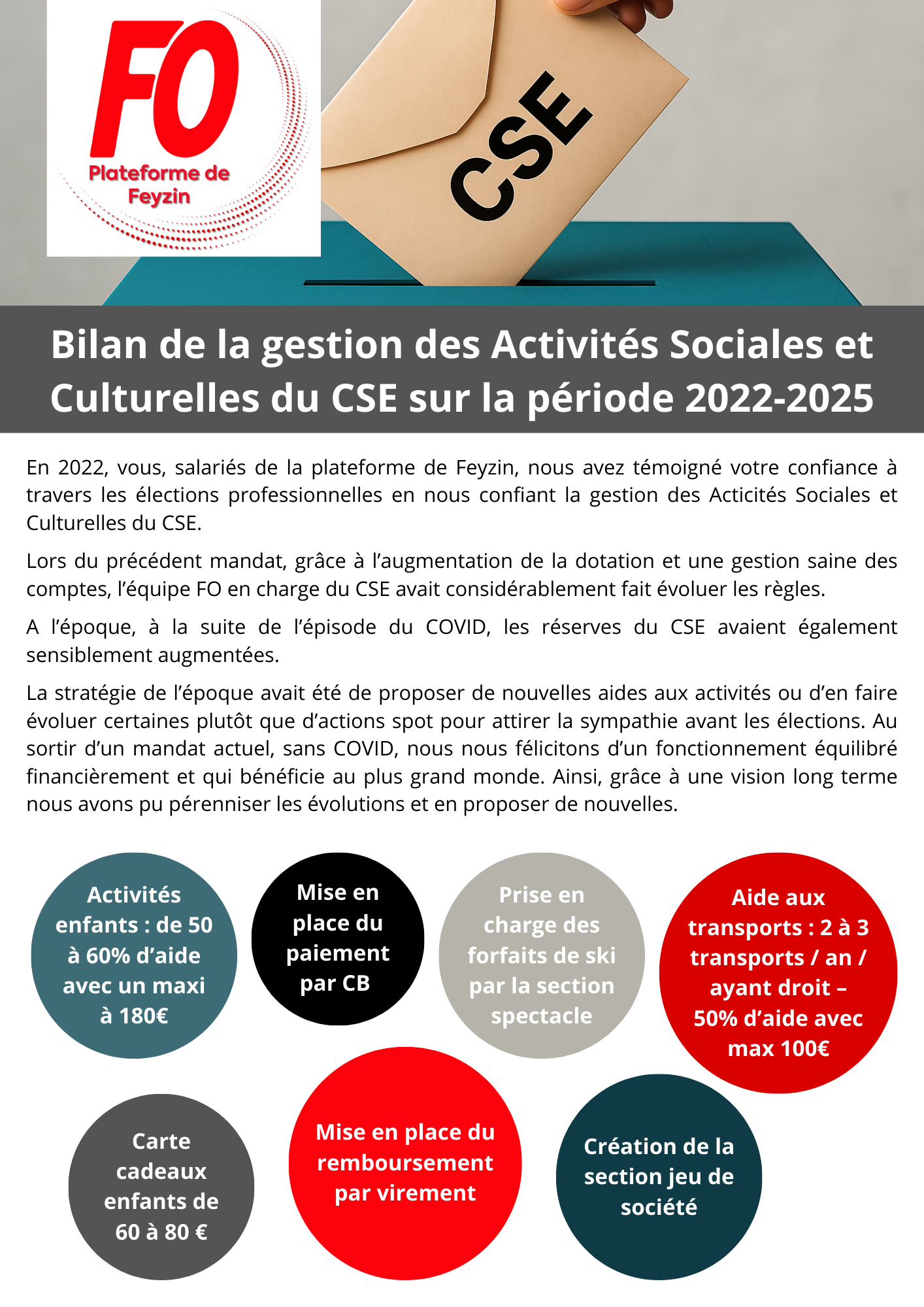 FO
Plateforme de Feyzin

CSE

Bilan de la gestion des Activités Sociales et Culturelles du CSE sur la période 2022-2025

En 2022, vous, salariés de la plateforme de Feyzin, nous avez témoigné votre confiance à travers les élections professionnelles en nous confiant la gestion des Acticités Sociales et Culturelles du CSE.

Lors du précédent mandat, grâce à l'augmentation de la dotation et une gestion saine des comptes, l'équipe FO en charge du CSE avait considérablement fait évoluer les règles.

A l'époque, à la suite de l'épisode du COVID, les réserves du CSE avaient également sensiblement augmentées.

La stratégie de l'époque avait été de proposer de nouvelles aides aux activités ou d'en faire évoluer certaines plutôt que d'actions spot pour attirer la sympathie avant les élections. Au sortir d'un mandat actuel, sans COVID, nous nous félicitons d'un fonctionnement équilibré financièrement et qui bénéficie au plus grand monde. Ainsi, grâce à une vision long terme nous avons pu pérenniser les évolutions et en proposer de nouvelles.

Activités enfants : de 50 à 60% d'aide avec un maxi à 180€

Mise en place du paiement par CB

Prise en charge des forfaits de ski par la section spectacle

Aide aux transports : 2 à 3 transports / an / ayant droit – 50% d'aide avec max 100€

Carte cadeaux enfants de 60 à 80 €

Mise en place du remboursement par virement

Création de la section jeu de société